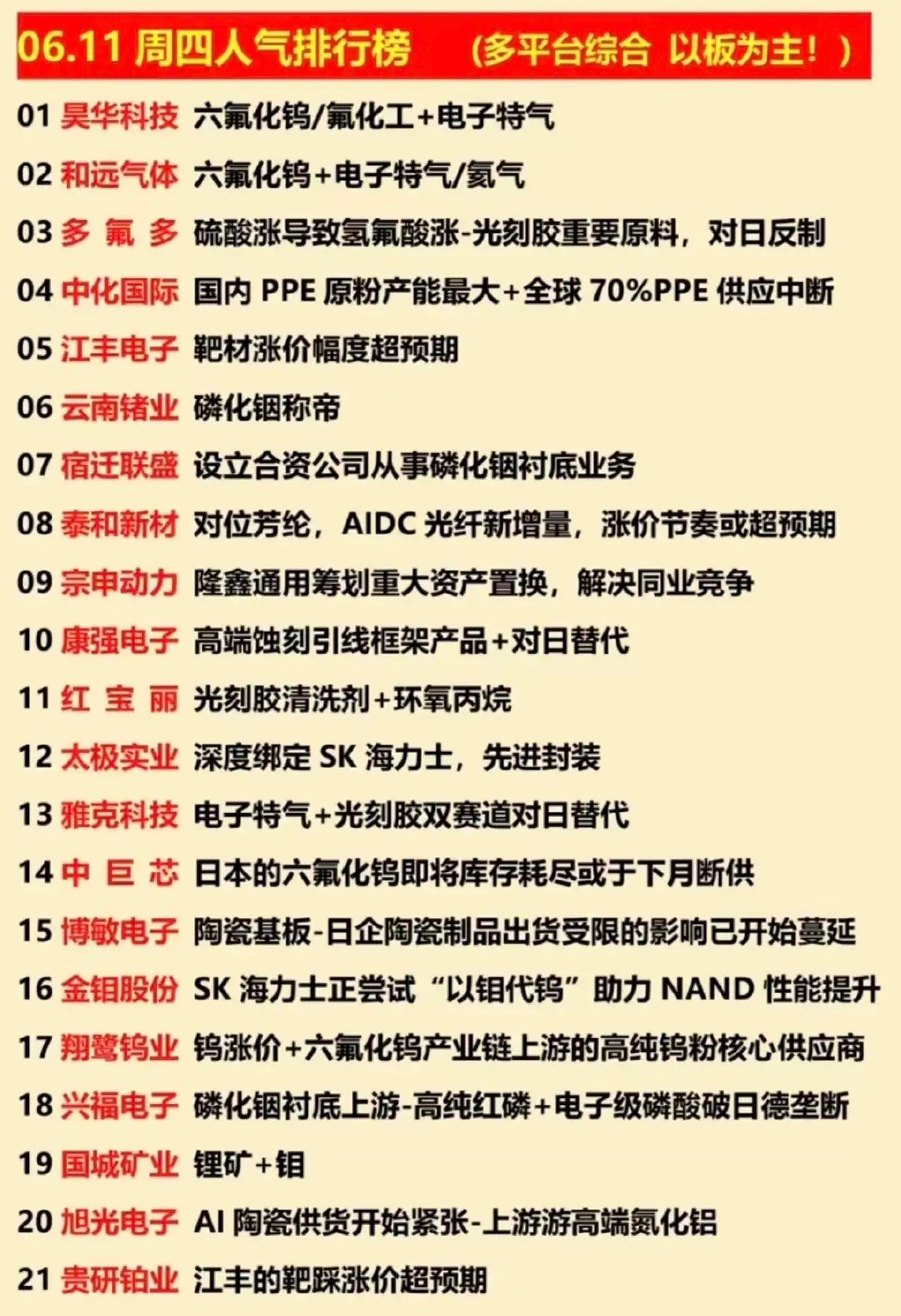 06.11 周四人气排行榜 （多平台综合 以板为主！）

01 昊华科技 六氟化钨/氟化工+电子特气

02 和远气体 六氟化钨+电子特气/氦气

03 多 氟 多 硫酸涨导致氢氟酸涨-光刻胶重要原料，对日反制

04 中化国际 国内 PPE 原粉产能最大+全球 70%PPE 供应中断

05 江丰电子 靶材涨价幅度超预期

06 云南锗业 磷化铟称帝

07 宿迁联盛 设立合资公司从事磷化铟衬底业务

08 泰和新材 对位芳纶，AIDC 光纤新增量，涨价节奏或超预期

09 宗申动力 隆鑫通用筹划重大资产置换，解决同业竞争

10 康强电子 高端蚀刻引线框架产品+对日替代

11 红 宝 丽 光刻胶清洗剂+环氧丙烷

12 太极实业 深度绑定 SK 海力士，先进封装

13 雅克科技 电子特气+光刻胶双赛道对日替代

14 中 巨 芯 日本的六氟化钨即将库存耗尽或于下月断供

15 博敏电子 陶瓷基板-日企陶瓷制品出货受限的影响已开始蔓延

16 金钼股份 SK 海力士正尝试“以钼代钨”助力 NAND 性能提升

17 翔鹭钨业 钨涨价+六氟化钨产业链上游的高纯钨粉核心供应商

18 兴福电子 磷化铟衬底上游-高纯红磷+电子级磷酸破日德垄断

19 国城矿业 锂矿+钼

20 旭光电子 AI 陶瓷供货开始紧张-上游游高端氮化铝

21 贵研铂业 江丰的靶踩涨价超预期